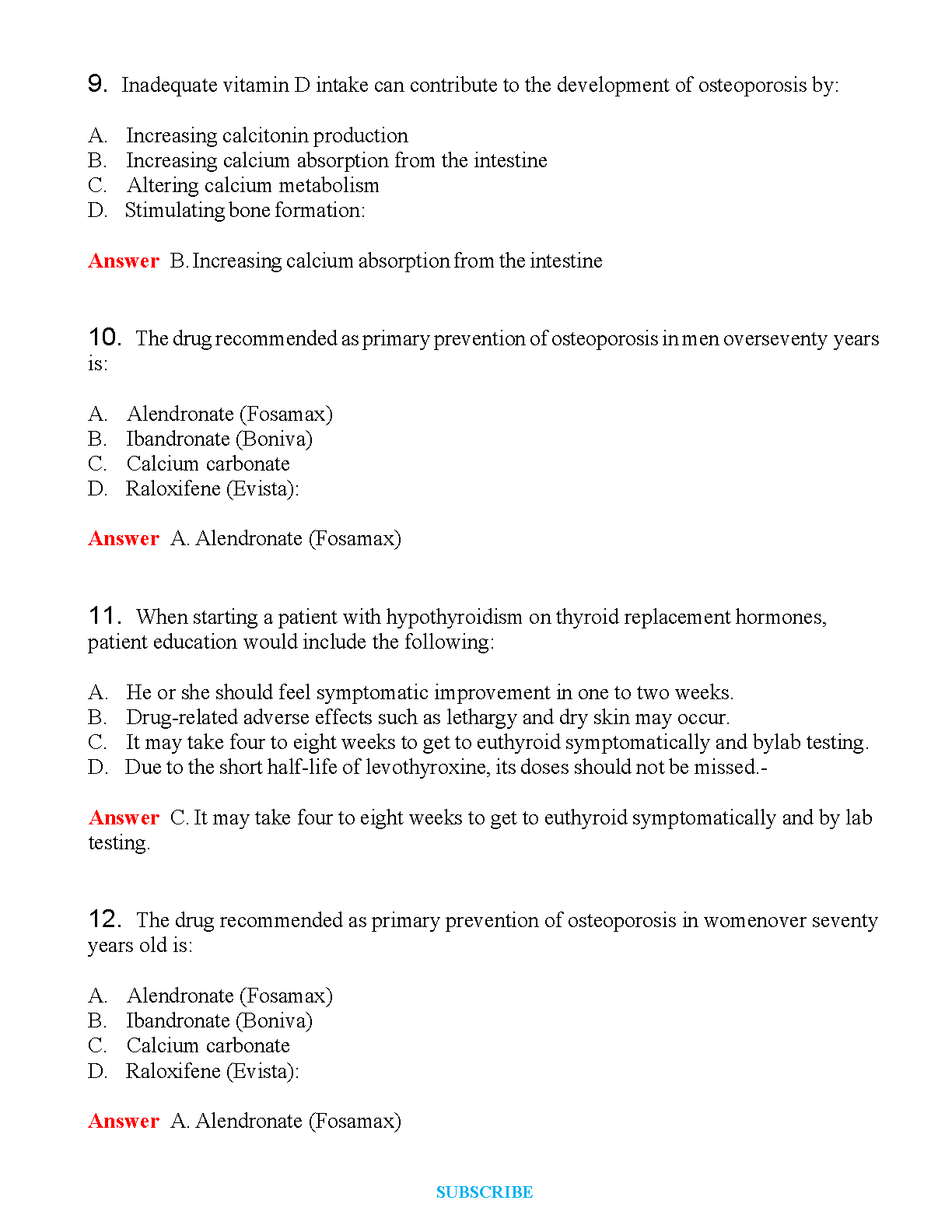 9. Inadequate vitamin D intake can contribute to the development of osteoporosis by:

A. Increasing calcitonin production
B. Increasing calcium absorption from the intestine
C. Altering calcium metabolism
D. Stimulating bone formation:

Answer B. Increasing calcium absorption from the intestine

10. The drug recommended as primary prevention of osteoporosis in men overseventy years is:

A. Alendronate (Fosamax)
B. Ibandronate (Boniva)
C. Calcium carbonate
D. Raloxifene (Evista):

Answer A. Alendronate (Fosamax)

11. When starting a patient with hypothyroidism on thyroid replacement hormones, patient education would include the following:

A. He or she should feel symptomatic improvement in one to two weeks.
B. Drug-related adverse effects such as lethargy and dry skin may occur.
C. It may take four to eight weeks to get to euthyroid symptomatically and bylab testing.
D. Due to the short half-life of levothyroxine, its doses should not be missed.-

Answer C. It may take four to eight weeks to get to euthyroid symptomatically and by lab testing.

12. The drug recommended as primary prevention of osteoporosis in womenover seventy years old is:

A. Alendronate (Fosamax)
B. Ibandronate (Boniva)
C. Calcium carbonate
D. Raloxifene (Evista):

Answer A. Alendronate (Fosamax)

SUBSCRIBE